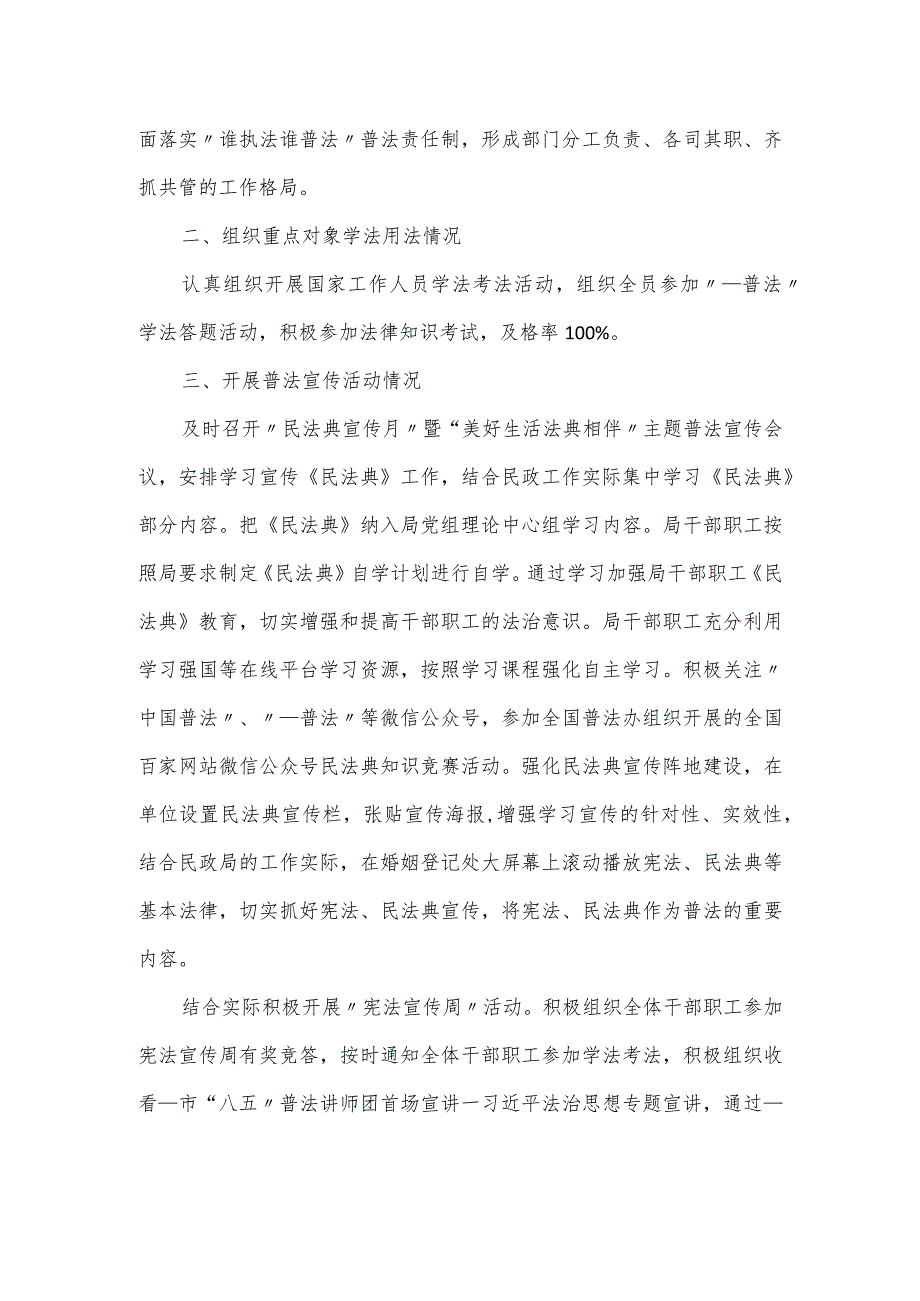 面落实〃谁执法谁普法〃普法责任制，形成部门分工负责、各司其职、齐抓共管的工作格局。

二、组织重点对象学法用法情况

认真组织开展国家工作人员学法考法活动，组织全员参加〃—普法〃学法答题活动，积极参加法律知识考试，及格率100%。

三、开展普法宣传活动情况

及时召开〃民法典宣传月〃暨“美好生活法典相伴〃主题普法宣传会议，安排学习宣传《民法典》工作，结合民政工作实际集中学习《民法典》部分内容。把《民法典》纳入局党组理论中心组学习内容。局干部职工按照局要求制定《民法典》自学计划进行自学。通过学习加强局干部职工《民法典》教育，切实增强和提高干部职工的法治意识。局干部职工充分利用学习强国等在线平台学习资源，按照学习课程强化自主学习。积极关注〃中国普法〃、〃—普法〃等微信公众号，参加全国普法办组织开展的全国百家网站微信公众号民法典知识竞赛活动。强化民法典宣传阵地建设，在单位设置民法典宣传栏，张贴宣传海报,增强学习宣传的针对性、实效性，结合民政局的工作实际，在婚姻登记处大屏幕上滚动播放宪法、民法典等基本法律，切实抓好宪法、民法典宣传，将宪法、民法典作为普法的重要内容。

结合实际积极开展〃宪法宣传周〃活动。积极组织全体干部职工参加宪法宣传周有奖竞答，按时通知全体干部职工参加学法考法，积极组织收看—市“八五〃普法讲师团首场宣讲一习近平法治思想专题宣讲，通过—